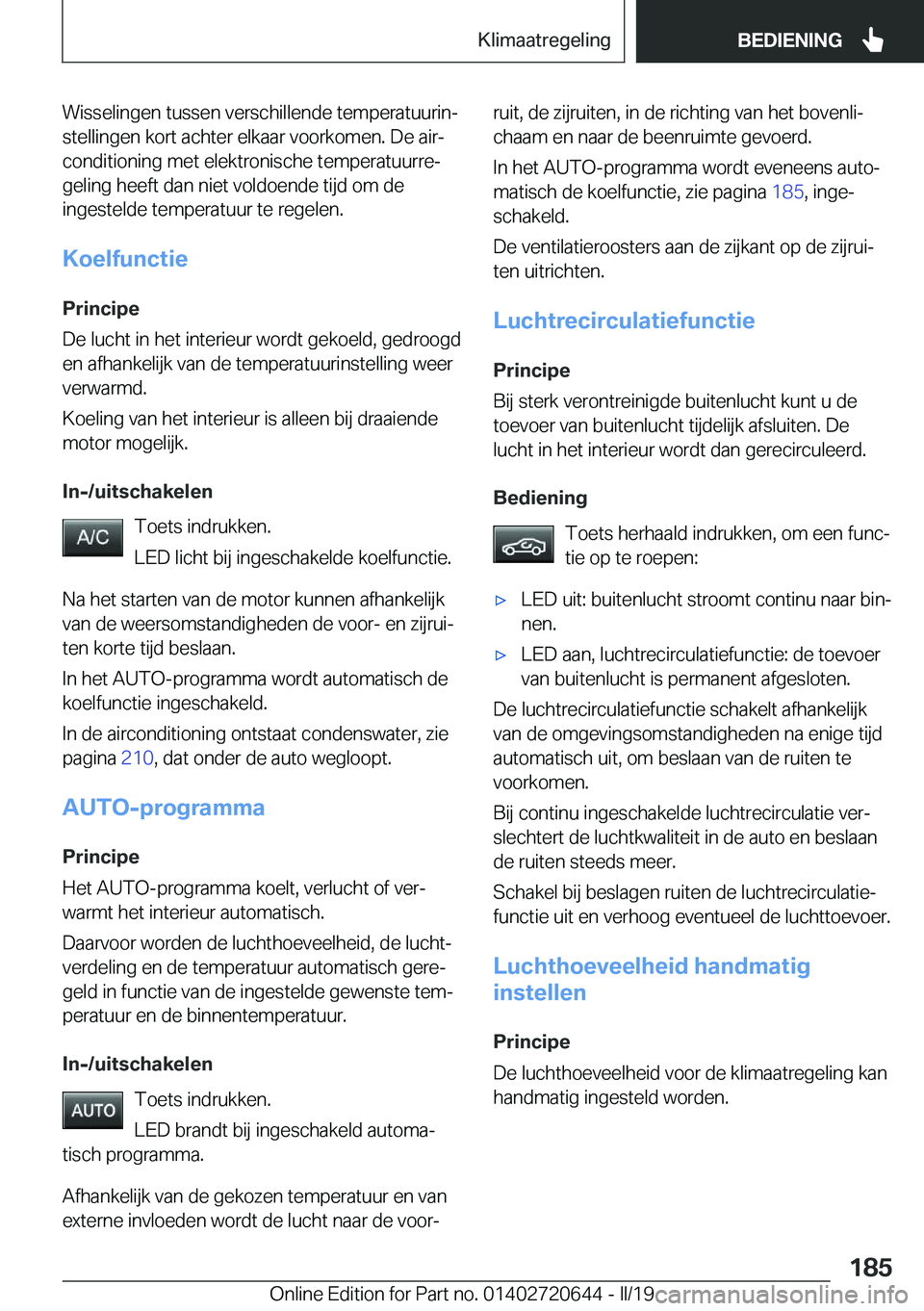 Klimaatregeling BEDIENING

Wisselingen tussen verschillende temperatuurinstellingen kort achter elkaar voorkomen. De airconditioning met elektronische temperatuurregeling heeft dan niet voldoende tijd om de ingestelde temperatuur te regelen.

Koelfunctie

Principe

De lucht in het interieur wordt gekoeld, gedroogd en afhankelijk van de temperatuurinstelling weer verwarmd.

Koeling van het interieur is alleen bij draaiende motor mogelijk.

In-/uitschakelen

A/C Toets indrukken.

LED licht bij ingeschakelde koelfunctie.

Na het starten van de motor kunnen afhankelijk van de weersomstandigheden de voor- en zijruiten korte tijd beslaan.

In het AUTO-programma wordt automatisch de koelfunctie ingeschakeld.

In de airconditioning ontstaat condenswater, zie pagina 210, dat onder de auto wegloopt.

AUTO-programma

Principe

Het AUTO-programma koelt, verlucht of verwarmt het interieur automatisch.

Daarvoor worden de luchthoeveelheid, de luchtverdeling en de temperatuur automatisch geregeld in functie van de ingestelde gewenste temperatuur en de binnentemperatuur.

In-/uitschakelen

AUTO Toets indrukken.

LED brandt bij ingeschakeld automatisch programma.

Afhankelijk van de gekozen temperatuur en van externe invloeden wordt de lucht naar de voorruit, de zijruiten, in de richting van het bovenlichaam en naar de beenruimte gevoerd.

In het AUTO-programma wordt eveneens automatisch de koelfunctie, zie pagina 185, ingeschakeld.

De ventilatieroosters aan de zijkant op de zijruiten uitrichten.

Luchtrecirculatiefunctie

Principe

Bij sterk verontreinigde buitenlucht kunt u de toevoer van buitenlucht tijdelijk afsluiten. De lucht in het interieur wordt dan gerecirculeerd.

Bediening

Toets herhaald indrukken, om een functie op te roepen:

▷ LED uit: buitenlucht stroomt continu naar binnen.

▷ LED aan, luchtrecirculatiefunctie: de toevoer van buitenlucht is permanent afgesloten.

De luchtrecirculatiefunctie schakelt afhankelijk van de omgevingsomstandigheden na enige tijd automatisch uit, om beslaan van de ruiten te voorkomen.

Bij continu ingeschakelde luchtrecirculatie verslechtert de luchtkwaliteit in de auto en beslaan de ruiten steeds meer.

Schakel bij beslagen ruiten de luchtrecirculatiefunctie uit en verhoog eventueel de luchttoevoer.

Luchthoeveelheid handmatig instellen

Principe

De luchthoeveelheid voor de klimaatregeling kan handmatig ingesteld worden.

185

Online Edition for Part no. 01402720644 - II/19 carmanualsonline.info